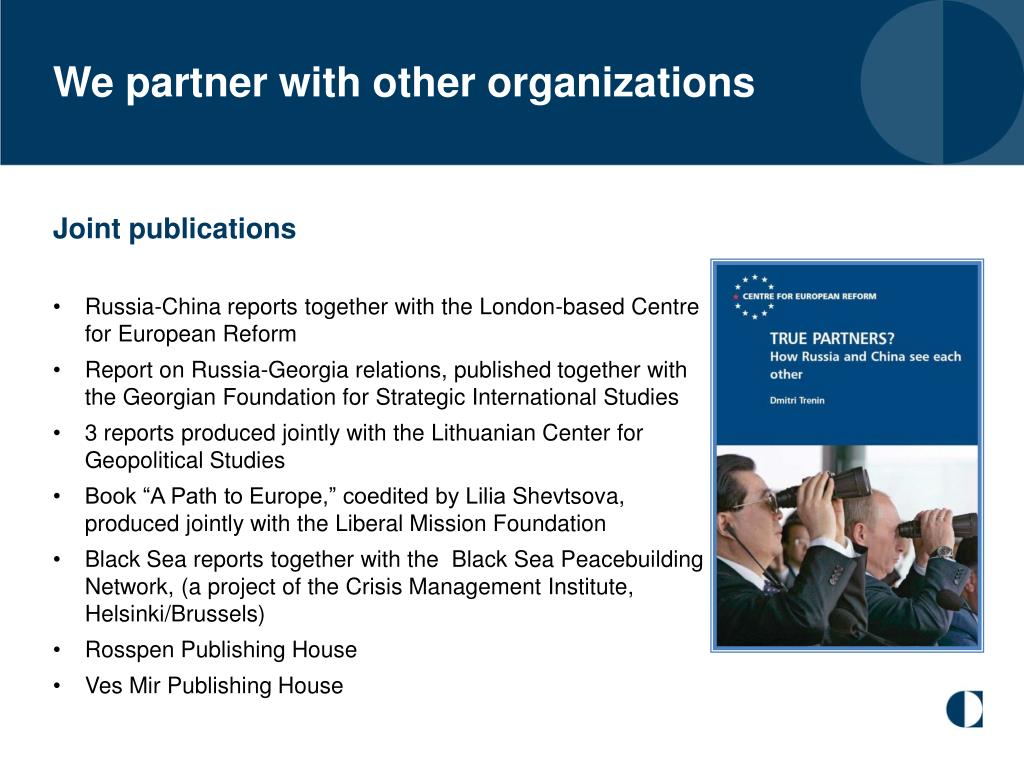 We partner with other organizations

Joint publications

• Russia-China reports together with the London-based Centre for European Reform
• Report on Russia-Georgia relations, published together with the Georgian Foundation for Strategic International Studies
• 3 reports produced jointly with the Lithuanian Center for Geopolitical Studies
• Book “A Path to Europe,” coedited by Lilia Shevtsova, produced jointly with the Liberal Mission Foundation
• Black Sea reports together with the Black Sea Peacebuilding Network, (a project of the Crisis Management Institute, Helsinki/Brussels)
• Rosspen Publishing House
• Ves Mir Publishing House

CENTRE FOR EUROPEAN REFORM

TRUE PARTNERS?
How Russia and China see each other

Dmitri Trenin